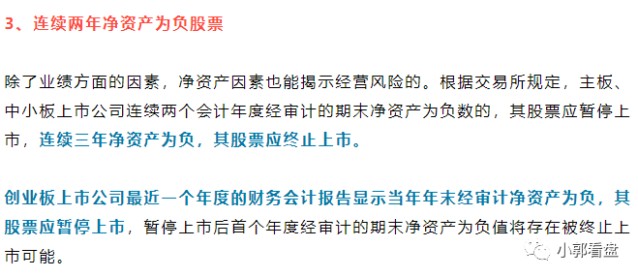 3、连续两年净资产为负股票

除了业绩方面的因素，净资产因素也能揭示经营风险的。根据交易所规定，主板、中小板上市公司连续两个会计年度经审计的期末净资产为负数的，其股票应暂停上市，连续三年净资产为负，其股票应终止上市。

创业板上市公司最近一个年度的财务会计报告显示当年年末经审计净资产为负，其股票应暂停上市，暂停上市后首个年度经审计的期末净资产为负值将存在被终止上市可能。

小郭看盘